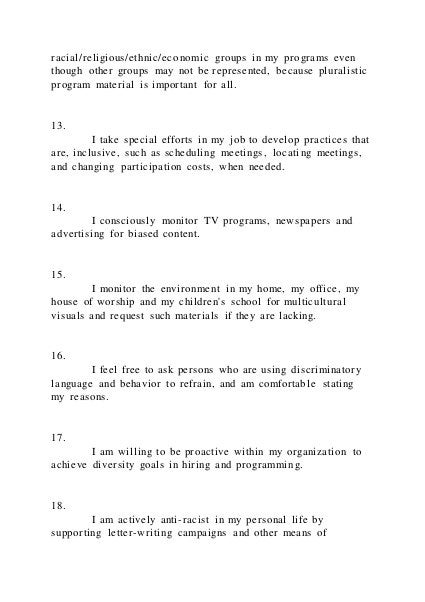 racial/religious/ethnic/economic groups in my programs even though other groups may not be represented, because pluralistic program material is important for all.

13.

I take special efforts in my job to develop practices that are, inclusive, such as scheduling meetings, locating meetings, and changing participation costs, when needed.

14.

I consciously monitor TV programs, newspapers and advertising for biased content.

15.

I monitor the environment in my home, my office, my house of worship and my children's school for multicultural visuals and request such materials if they are lacking.

16.

I feel free to ask persons who are using discriminatory language and behavior to refrain, and am comfortable stating my reasons.

17.

I am willing to be proactive within my organization to achieve diversity goals in hiring and programming.

18.

I am actively anti-racist in my personal life by supporting letter-writing campaigns and other means of